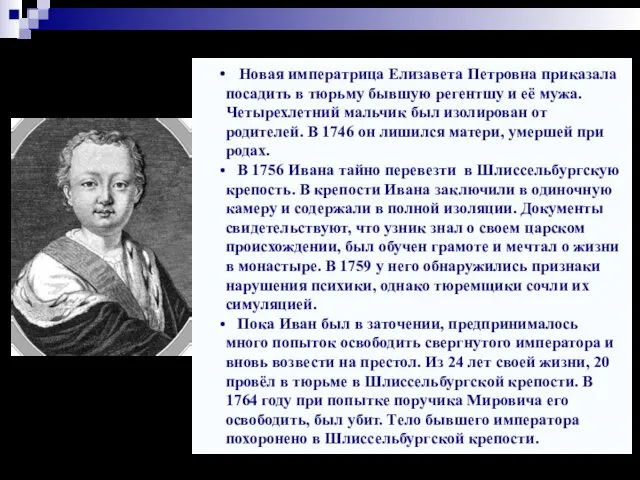 • Новая императрица Елизавета Петровна приказала посадить в тюрьму бывшую регентшу и её мужа. Четырехлетний мальчик был изолирован от родителей. В 1746 он лишился матери, умершей при родах.

• В 1756 Ивана тайно перевезти в Шлиссельбургскую крепость. В крепости Ивана заключили в одиночную камеру и содержали в полной изоляции. Документы свидетельствуют, что узник знал о своем царском происхождении, был обучен грамоте и мечтал о жизни в монастыре. В 1759 у него обнаружились признаки нарушения психики, однако тюремщики сочли их симуляцией.

• Пока Иван был в заточении, предпринималось много попыток освободить свергнутого императора и вновь возвести на престол. Из 24 лет своей жизни, 20 провёл в тюрьме в Шлиссельбургской крепости. В 1764 году при попытке поручика Мировича его освободить, был убит. Тело бывшего императора похоронено в Шлиссельбургской крепости.